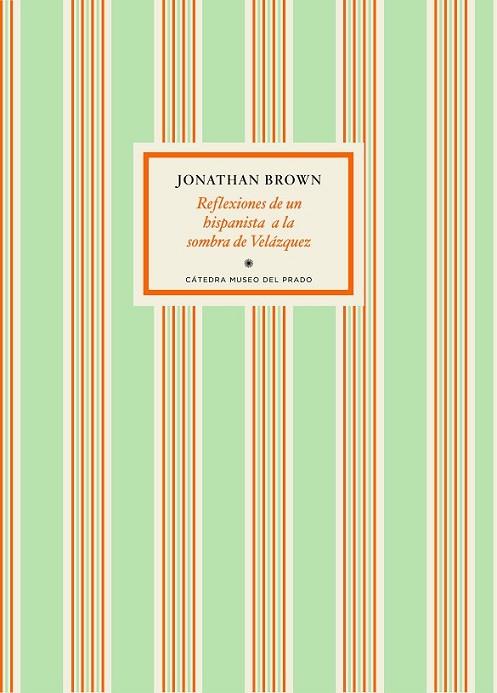 JONATHAN BROWN

Reflexiones de un hispanista a la sombra de Velázquez

CÁTEDRA MUSEO DEL PRADO